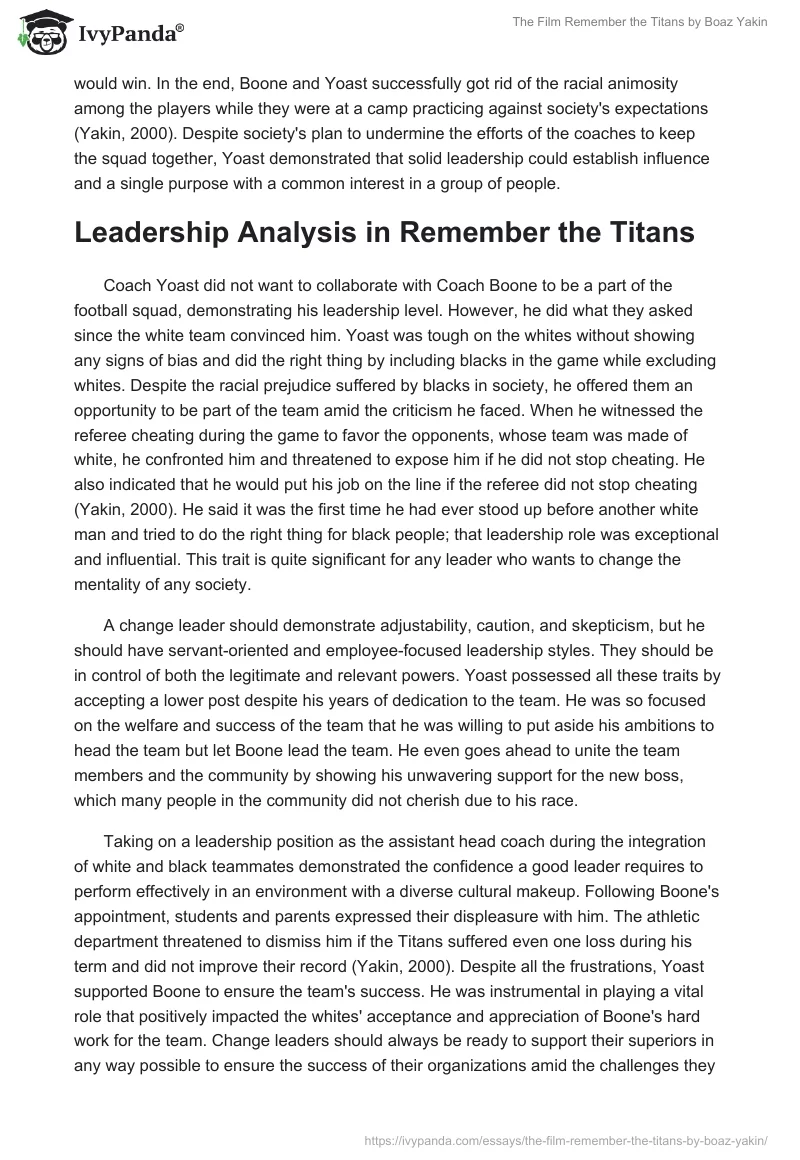 IvyPanda®

The Film Remember the Titans by Boaz Yakin

would win. In the end, Boone and Yoast successfully got rid of the racial animosity among the players while they were at a camp practicing against society's expectations (Yakin, 2000). Despite society's plan to undermine the efforts of the coaches to keep the squad together, Yoast demonstrated that solid leadership could establish influence and a single purpose with a common interest in a group of people.

Leadership Analysis in Remember the Titans

Coach Yoast did not want to collaborate with Coach Boone to be a part of the football squad, demonstrating his leadership level. However, he did what they asked since the white team convinced him. Yoast was tough on the whites without showing any signs of bias and did the right thing by including blacks in the game while excluding whites. Despite the racial prejudice suffered by blacks in society, he offered them an opportunity to be part of the team amid the criticism he faced. When he witnessed the referee cheating during the game to favor the opponents, whose team was made of white, he confronted him and threatened to expose him if he did not stop cheating. He also indicated that he would put his job on the line if the referee did not stop cheating (Yakin, 2000). He said it was the first time he had ever stood up before another white man and tried to do the right thing for black people; that leadership role was exceptional and influential. This trait is quite significant for any leader who wants to change the mentality of any society.

A change leader should demonstrate adjustability, caution, and skepticism, but he should have servant-oriented and employee-focused leadership styles. They should be in control of both the legitimate and relevant powers. Yoast possessed all these traits by accepting a lower post despite his years of dedication to the team. He was so focused on the welfare and success of the team that he was willing to put aside his ambitions to head the team but let Boone lead the team. He even goes ahead to unite the team members and the community by showing his unwavering support for the new boss, which many people in the community did not cherish due to his race.

Taking on a leadership position as the assistant head coach during the integration of white and black teammates demonstrated the confidence a good leader requires to perform effectively in an environment with a diverse cultural makeup. Following Boone's appointment, students and parents expressed their displeasure with him. The athletic department threatened to dismiss him if the Titans suffered even one loss during his term and did not improve their record (Yakin, 2000). Despite all the frustrations, Yoast supported Boone to ensure the team's success. He was instrumental in playing a vital role that positively impacted the whites' acceptance and appreciation of Boone's hard work for the team. Change leaders should always be ready to support their superiors in any way possible to ensure the success of their organizations amid the challenges they

https://ivypanda.com/essays/the-film-remember-the-titans-by-boaz-yakin/